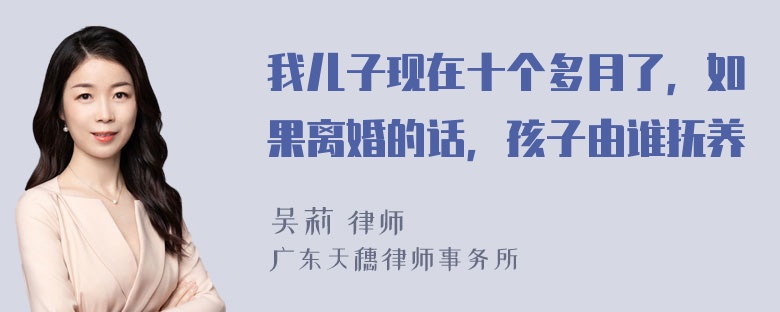 我儿子现在十个多月了，如果离婚的话，孩子由谁抚养

吴莉 律师
广东天穗律师事务所